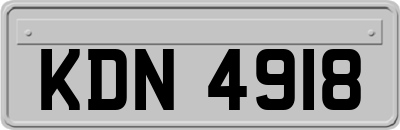 KDN 4918